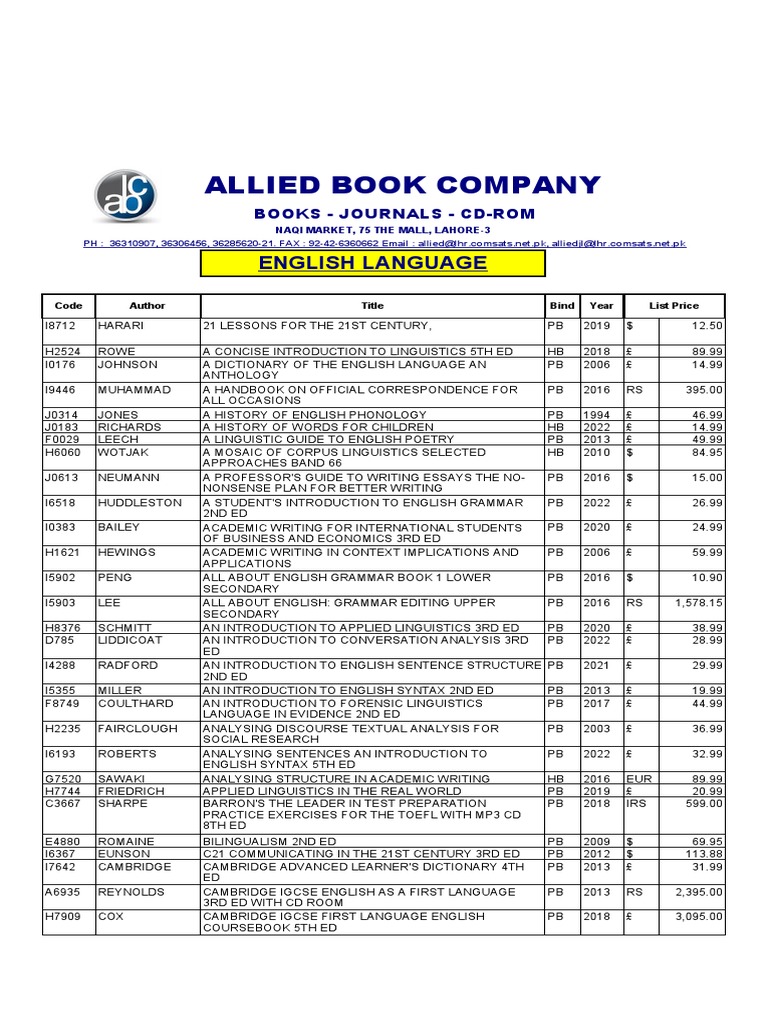 abc

ALLIED BOOK COMPANY

BOOKS - JOURNALS - CD-ROM

NAQI MARKET, 75 THE MALL, LAHORE-3

PH : 36310907, 36306456, 36285620-21. FAX : 92-42-6360662 Email : allied@lhr.comsats.net.pk, alliedjl@lhr.comsats.net.pk

ENGLISH LANGUAGE

| Code | Author | Title | Bind | Year | List Price | |
|---|---|---|---|---|---|---|
| I8712 | HARARI | 21 LESSONS FOR THE 21ST CENTURY, | PB | 2019 | $ | 12.50 |
| H2524 | ROWE | A CONCISE INTRODUCTION TO LINGUISTICS 5TH ED | HB | 2018 | £ | 89.99 |
| I0176 | JOHNSON | A DICTIONARY OF THE ENGLISH LANGUAGE AN ANTHOLOGY | PB | 2006 | £ | 14.99 |
| I9446 | MUHAMMAD | A HANDBOOK ON OFFICIAL CORRESPONDENCE FOR ALL OCCASIONS | PB | 2016 | RS | 395.00 |
| J0314 | JONES | A HISTORY OF ENGLISH PHONOLOGY | PB | 1994 | £ | 46.99 |
| J0183 | RICHARDS | A HISTORY OF WORDS FOR CHILDREN | HB | 2022 | £ | 14.99 |
| F0029 | LEECH | A LINGUISTIC GUIDE TO ENGLISH POETRY | PB | 2013 | £ | 49.99 |
| H6060 | WOTJAK | A MOSAIC OF CORPUS LINGUISTICS SELECTED APPROACHES BAND 66 | HB | 2010 | $ | 84.95 |
| J0613 | NEUMANN | A PROFESSOR'S GUIDE TO WRITING ESSAYS THE NO-NONSENSE PLAN FOR BETTER WRITING | PB | 2016 | $ | 15.00 |
| I6518 | HUDDLESTON | A STUDENT'S INTRODUCTION TO ENGLISH GRAMMAR 2ND ED | PB | 2022 | £ | 26.99 |
| I0383 | BAILEY | ACADEMIC WRITING FOR INTERNATIONAL STUDENTS OF BUSINESS AND ECONOMICS 3RD ED | PB | 2020 | £ | 24.99 |
| H1621 | HEWINGS | ACADEMIC WRITING IN CONTEXT IMPLICATIONS AND APPLICATIONS | PB | 2006 | £ | 59.99 |
| I5902 | PENG | ALL ABOUT ENGLISH GRAMMAR BOOK 1 LOWER SECONDARY | PB | 2016 | $ | 10.90 |
| I5903 | LEE | ALL ABOUT ENGLISH: GRAMMAR EDITING UPPER SECONDARY | PB | 2016 | RS | 1,578.15 |
| H8376 | SCHMITT | AN INTRODUCTION TO APPLIED LINGUISTICS 3RD ED | PB | 2020 | £ | 38.99 |
| D785 | LIDDICOAT | AN INTRODUCTION TO CONVERSATION ANALYSIS 3RD ED | PB | 2022 | £ | 28.99 |
| I4288 | RADFORD | AN INTRODUCTION TO ENGLISH SENTENCE STRUCTURE 2ND ED | PB | 2021 | £ | 29.99 |
| I5355 | MILLER | AN INTRODUCTION TO ENGLISH SYNTAX 2ND ED | PB | 2013 | £ | 19.99 |
| F8749 | COULTHARD | AN INTRODUCTION TO FORENSIC LINGUISTICS LANGUAGE IN EVIDENCE 2ND ED | PB | 2017 | £ | 44.99 |
| H2235 | FAIRCLOUGH | ANALYSING DISCOURSE TEXTUAL ANALYSIS FOR SOCIAL RESEARCH | PB | 2003 | £ | 36.99 |
| I6193 | ROBERTS | ANALYSING SENTENCES AN INTRODUCTION TO ENGLISH SYNTAX 5TH ED | PB | 2022 | £ | 32.99 |
| G7520 | SAWAKI | ANALYSING STRUCTURE IN ACADEMIC WRITING | HB | 2016 | EUR | 89.99 |
| H7744 | FRIEDRICH | APPLIED LINGUISTICS IN THE REAL WORLD | PB | 2019 | £ | 20.99 |
| C3667 | SHARPE | BARRON'S THE LEADER IN TEST PREPARATION PRACTICE EXERCISES FOR THE TOEFL WITH MP3 CD 8TH ED | PB | 2018 | IRS | 599.00 |
| E4880 | ROMAINE | BILINGUALISM 2ND ED | PB | 2009 | $ | 69.95 |
| I6367 | EUNSON | C21 COMMUNICATING IN THE 21ST CENTURY 3RD ED | PB | 2012 | $ | 113.88 |
| I7642 | CAMBRIDGE | CAMBRIDGE ADVANCED LEARNER'S DICTIONARY 4TH ED | PB | 2013 | £ | 31.99 |
| A6935 | REYNOLDS | CAMBRIDGE IGCSE ENGLISH AS A FIRST LANGUAGE 3RD ED WITH CD ROOM | PB | 2013 | RS | 2,395.00 |
| H7909 | COX | CAMBRIDGE IGCSE FIRST LANGUAGE ENGLISH COURSEBOOK 5TH ED | PB | 2018 | £ | 3,095.00 |